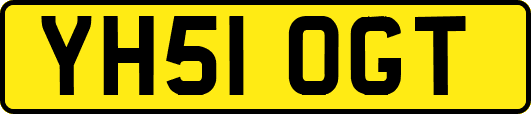 YH51 OGT